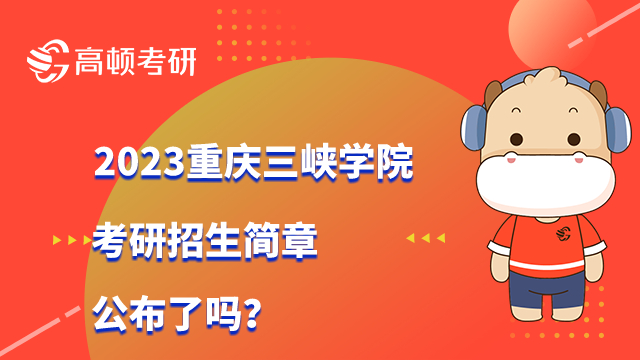 高顿考研

2023重庆三峡学院
考研招生简章
公布了吗?